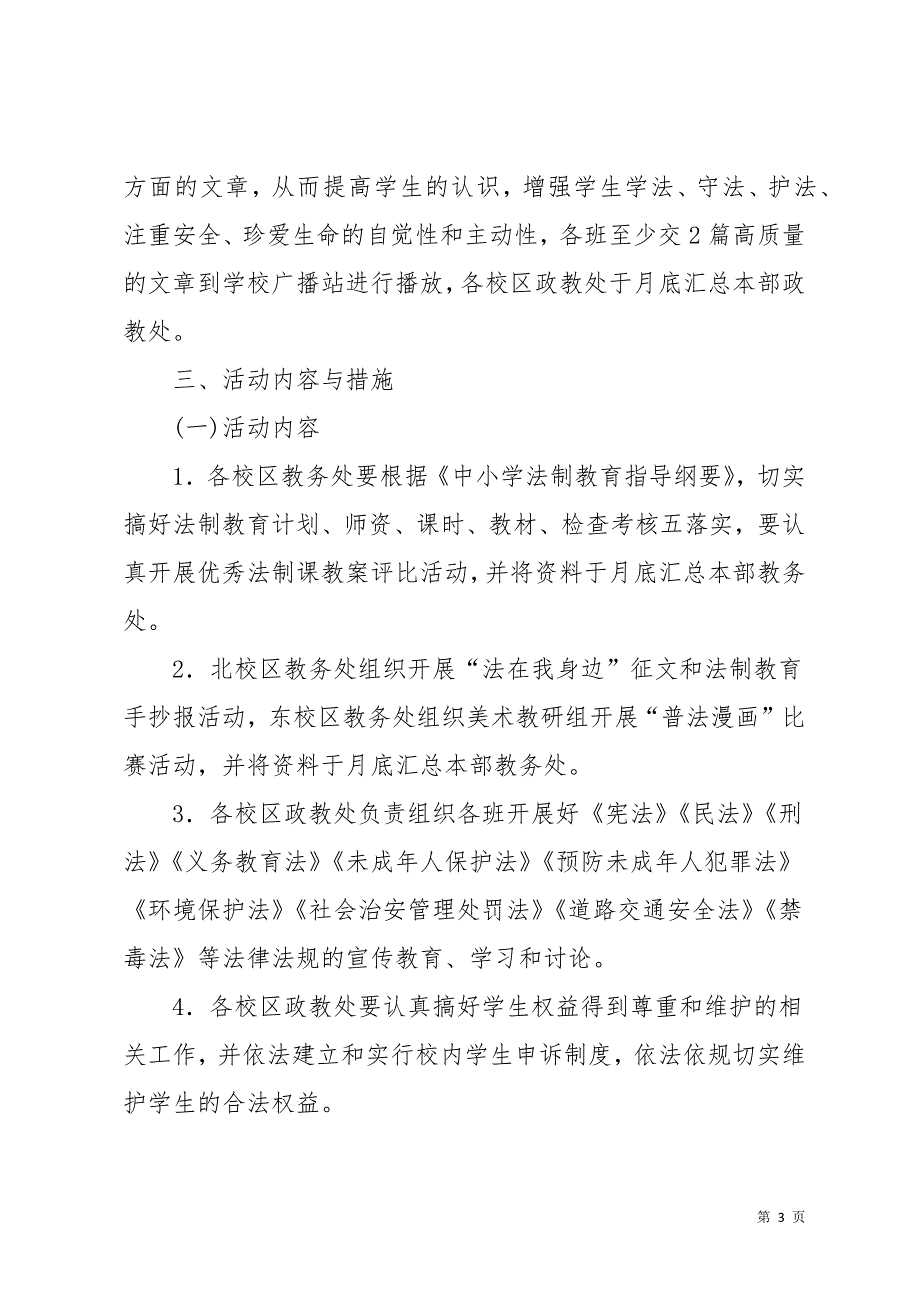 方面的文章，从而提高学生的认识，增强学生学法、守法、护法、注重安全、珍爱生命的自觉性和主动性，各班至少交2篇高质量的文章到学校广播站进行播放，各校区政教处于月底汇总本部政教处。

三、活动内容与措施

(一)活动内容

1．各校区教务处要根据《中小学法制教育指导纲要》，切实搞好法制教育计划、师资、课时、教材、检查考核五落实，要认真开展优秀法制课教案评比活动，并将资料于月底汇总本部教务处。

2．北校区教务处组织开展“法在我身边”征文和法制教育手抄报活动，东校区教务处组织美术教研组开展“普法漫画”比赛活动，并将资料于月底汇总本部教务处。

3．各校区政教处负责组织各班开展好《宪法》《民法》《刑法》《义务教育法》《未成年人保护法》《预防未成年人犯罪法》《环境保护法》《社会治安管理处罚法》《道路交通安全法》《禁毒法》等法律法规的宣传教育、学习和讨论。

4．各校区政教处要认真搞好学生权益得到尊重和维护的相关工作，并依法建立和实行校内学生申诉制度，依法依规切实维护学生的合法权益。

第 3 页